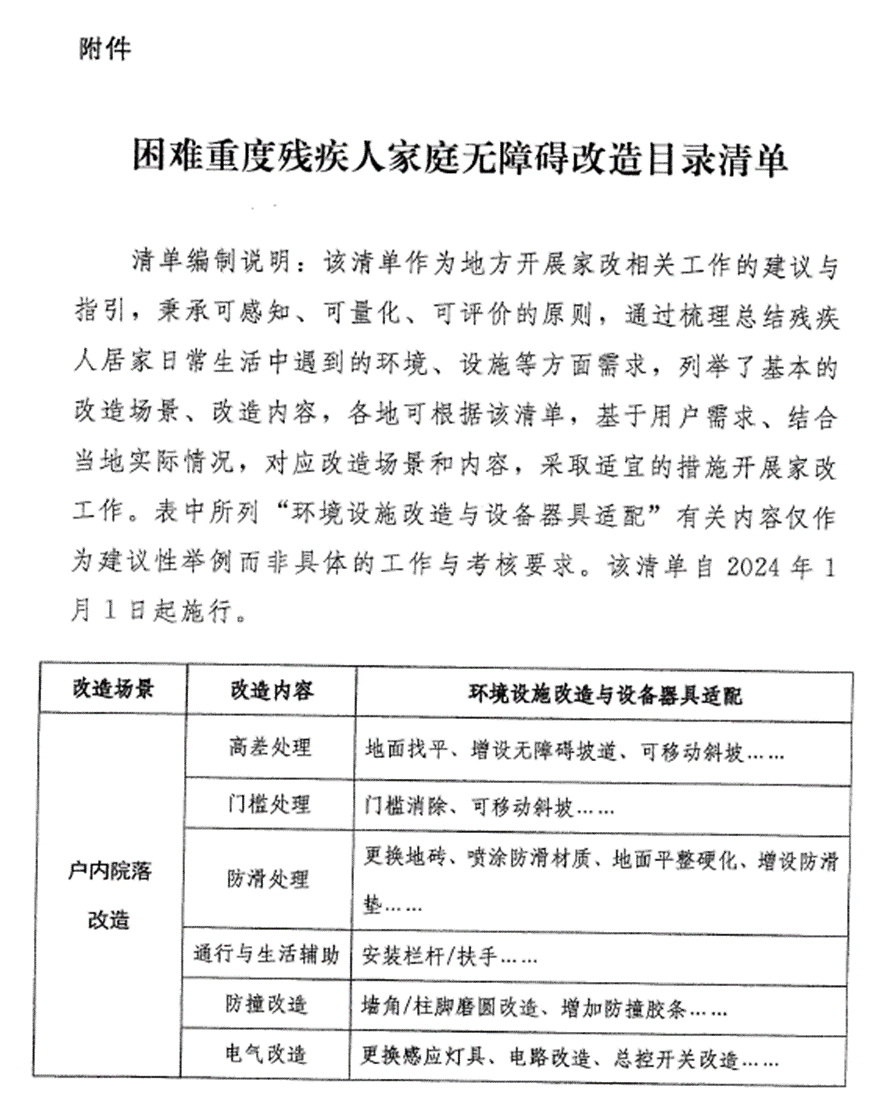 附件

困难重度残疾人家庭无障碍改造目录清单

清单编制说明：该清单作为地方开展家改相关工作的建议与指引，秉承可感知、可量化、可评价的原则，通过梳理总结残疾人居家日常生活中遇到的环境、设施等方面需求，列举了基本的改造场景、改造内容，各地可根据该清单，基于用户需求、结合当地实际情况，对应改造场景和内容，采取适宜的措施开展家改工作。表中所列“环境设施改造与设备器具适配”有关内容仅作为建议性举例而非具体的工作与考核要求。该清单自 2024 年 1 月 1 日起施行。

| 改造场景 | 改造内容 | 环境设施改造与设备器具适配 |
|---|---|---|
| 户内院落改造 | 高差处理 | 地面找平、增设无障碍坡道、可移动斜坡…… |
| | 门槛处理 | 门槛消除、可移动斜坡…… |
| | 防滑处理 | 更换地砖、喷涂防滑材质、地面平整硬化、增设防滑垫…… |
| | 通行与生活辅助 | 安装栏杆/扶手…… |
| | 防撞改造 | 墙角/柱脚磨圆改造、增加防撞胶条…… |
| | 电气改造 | 更换感应灯具、电路改造、总控开关改造…… |